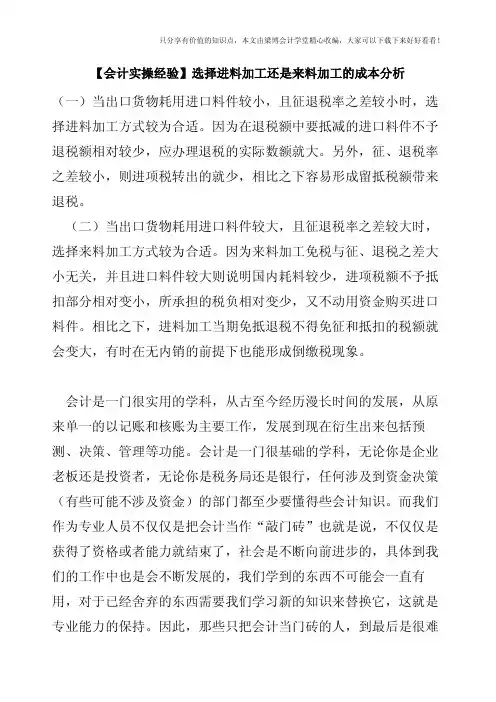 只分享有价值的知识点，本文由梁博会计学堂精心收编，大家可以下载下来好好看看！

【会计实操经验】选择进料加工还是来料加工的成本分析

（一）当出口货物耗用进口料件较小，且征退税率之差较小时，选择进料加工方式较为合适。因为在退税额中要抵减的进口料件不予退税额相对较少，应办理退税的实际数额就大。另外，征、退税率之差较小，则进项税转出的就少，相比之下容易形成留抵税额带来退税。

（二）当出口货物耗用进口料件较大，且征退税率之差较大时，选择来料加工方式较为合适。因为来料加工免税与征、退税之差大小无关，并且进口料件较大则说明国内耗料较少，进项税额不予抵扣部分相对变小，所承担的税负相对变少，又不动用资金购买进口料件。相比之下，进料加工当期免抵退税不得免征和抵扣的税额就会变大，有时在无内销的前提下也能形成倒缴税现象。

会计是一门很实用的学科，从古至今经历漫长时间的发展，从原来单一的以记账和核账为主要工作，发展到现在衍生出来包括预测、决策、管理等功能。会计是一门很基础的学科，无论你是企业老板还是投资者，无论你是税务局还是银行，任何涉及到资金决策（有些可能不涉及资金）的部门都至少要懂得些会计知识。而我们作为专业人员不仅仅是把会计当作“敲门砖”也就是说，不仅仅是获得了资格或者能力就结束了，社会是不断向前进步的，具体到我们的工作中也是会不断发展的，我们学到的东西不可能会一直有用，对于已经舍弃的东西需要我们学习新的知识来替换它，这就是专业能力的保持。因此，那些只把会计当门砖的人，到最后是很难